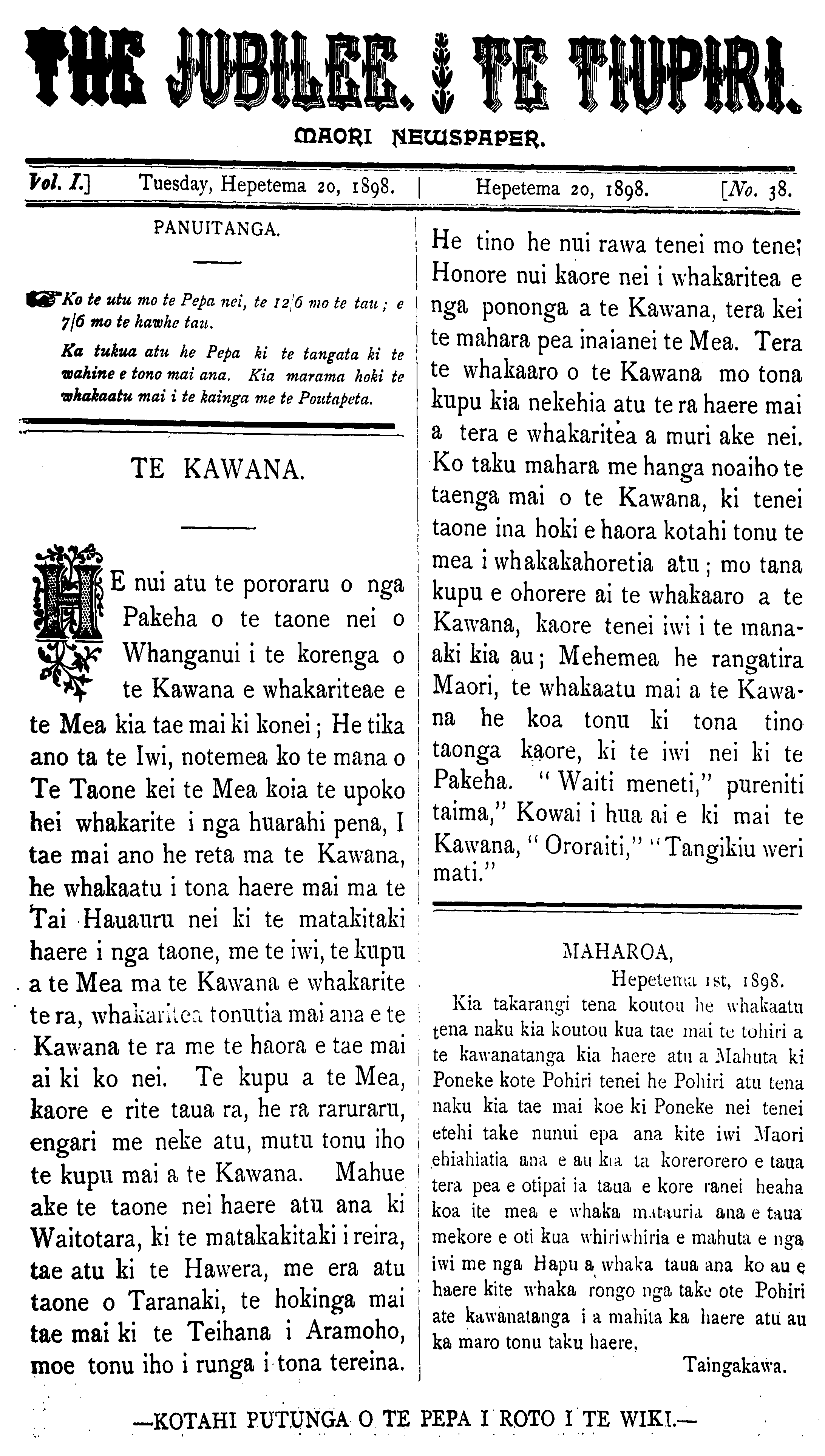 THE JUBILEE. TE TIUPIRI.

MAORI NEWSPAPER.

Vol. I.] Tuesday, Hepetema 20, 1898. | Hepetema 20, 1898. [No. 38.

PANUITANGA.

Ko te utu mo te Pepa nei, te 12/6 mo te tau; e 7/6 mo te hawhe tau.

Ka tukua atu he Pepa ki te tangata ki te wahine e tono mai ana. Kia marama hoki te whakaatu mai i te kainga me te Poutapeta.

TE KAWANA.

HE nui atu te pororaru o nga Pakeha o te taone nei o Whanganui i te korenga o te Kawana e whakariteae e te Mea kia tae mai ki konei; He tika ano ta te Iwi, notemea ko te mana o Te Taone kei te Mea koia te upoko hei whakarite i nga huarahi pena, I tae mai ano he reta ma te Kawana, he whakaatu i tona haere mai ma te Tai Hauauru nei ki te matakitaki haere i nga taone, me te iwi, te kupu a te Mea ma te Kawana e whakarite te ra, whakaritea tonutia mai ana e te Kawana te ra me te haora e tae mai ai ki ko nei. Te kupu a te Mea, kaore e rite taua ra, he ra raruraru, engari me neke atu, mutu tonu iho te kupu mai a te Kawana. Mahue ake te taone nei haere atu ana ki Waitotara, ki te matakakitaki i reira, tae atu ki te Hawera, me era atu taone o Taranaki, te hokinga mai tae mai ki te Teihana i Aramoho, moe tonu iho i runga i tona tereina.

He tino he nui rawa tenei mo tene; Honore nui kaore nei i whakaritea e nga pononga a te Kawana, tera kei te mahara pea inaianei te Mea. Tera te whakaaro o te Kawana mo tona kupu kia nekehia atu te ra haere mai a tera e whakaritea a muri ake nei. Ko taku mahara me hanga noaiho te taenga mai o te Kawana, ki tenei taone ina hoki e haora kotahi tonu te mea i whakakahoretia atu; mo tana kupu e ohorere ai te whakaaro a te Kawana, kaore tenei iwi i te manaaki kia au; Mehemea he rangatira Maori, te whakaatu mai a te Kawana he koa tonu ki tona tino taonga kaore, ki te iwi nei ki te Pakeha. "Waiti meneti," pureniti taima," Kowai i hua ai e ki mai te Kawana, "Ororaiti," "Tangikiu weri mati."

MAHAROA,
Hepetema 1st, 1898.
Kia takarangi tena koutou he whakaatu tena naku kia koutou kua tae mai te tohiri a te kawanatanga kia haere atu a Mahuta ki Poneke kote Pohiri tenei he Pohiri atu tena naku kia tae mai koe ki Poneke nei tenei etehi take nunui epa ana kite iwi Maori ehiahiatia ana e au kia ta korerorero e taua tera pea e otipai ia taua e kore ranei heaha koa ite mea e whaka matauria ana e taua mekore e oti kua whiriwhiria e mahuta e nga iwi me nga Hapu a whaka taua ana ko au e haere kite whaka rongo nga take ote Pohiri ate kawanatanga i a mahita ka haere atu au ka maro tonu taku haere,
Taingakawa.

—KOTAHI PUTUNGA O TE PEPA I ROTO I TE WIKI.—